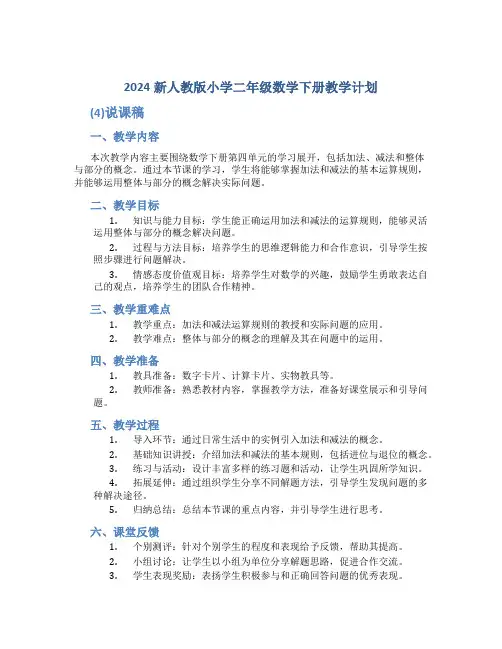 2024 新人教版小学二年级数学下册教学计划

(4)说课稿

一、教学内容

本次教学内容主要围绕数学下册第四单元的学习展开，包括加法、减法和整体与部分的概念。通过本节课的学习，学生将能够掌握加法和减法的基本运算规则，并能够运用整体与部分的概念解决实际问题。

二、教学目标

1. 知识与能力目标：学生能正确运用加法和减法的运算规则，能够灵活运用整体与部分的概念解决问题。

2. 过程与方法目标：培养学生的思维逻辑能力和合作意识，引导学生按照步骤进行问题解决。

3. 情感态度价值观目标：培养学生对数学的兴趣，鼓励学生勇敢表达自己的观点，培养学生的团队合作精神。

三、教学重难点

1. 教学重点：加法和减法运算规则的教授和实际问题的应用。

2. 教学难点：整体与部分的概念的理解及其在问题中的运用。

四、教学准备

1. 教具准备：数字卡片、计算卡片、实物教具等。

2. 教师准备：熟悉教材内容，掌握教学方法，准备好课堂展示和引导问题。

五、教学过程

1. 导入环节：通过日常生活中的实例引入加法和减法的概念。

2. 基础知识讲授：介绍加法和减法的基本规则，包括进位与退位的概念。

3. 练习与活动：设计丰富多样的练习题和活动，让学生巩固所学知识。

4. 拓展延伸：通过组织学生分享不同解题方法，引导学生发现问题的多种解决途径。

5. 归纳总结：总结本节课的重点内容，并引导学生进行思考。

六、课堂反馈

1. 个别测评：针对个别学生的程度和表现给予反馈，帮助其提高。

2. 小组讨论：让学生以小组为单位分享解题思路，促进合作交流。

3. 学生表现奖励：表扬学生积极参与和正确回答问题的优秀表现。